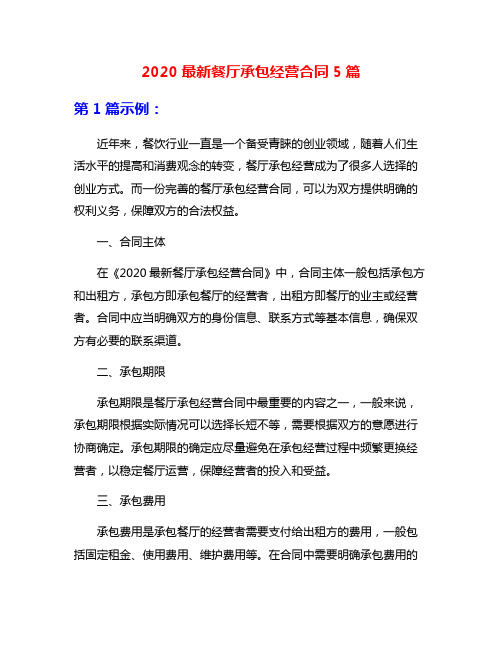 2020 最新餐厅承包经营合同 5 篇

第 1 篇示例：

近年来，餐饮行业一直是一个备受青睐的创业领域，随着人们生活水平的提高和消费观念的转变，餐厅承包经营成为了很多人选择的创业方式。而一份完善的餐厅承包经营合同，可以为双方提供明确的权利义务，保障双方的合法权益。

一、合同主体

在《2020 最新餐厅承包经营合同》中，合同主体一般包括承包方和出租方，承包方即承包餐厅的经营者，出租方即餐厅的业主或经营者。合同中应当明确双方的身份信息、联系方式等基本信息，确保双方有必要的联系渠道。

二、承包期限

承包期限是餐厅承包经营合同中最重要的内容之一，一般来说，承包期限根据实际情况可以选择长短不等，需要根据双方的意愿进行协商确定。承包期限的确定应尽量避免在承包经营过程中频繁更换经营者，以稳定餐厅运营，保障经营者的投入和受益。

三、承包费用

承包费用是承包餐厅的经营者需要支付给出租方的费用，一般包括固定租金、使用费用、维护费用等。在合同中需要明确承包费用的